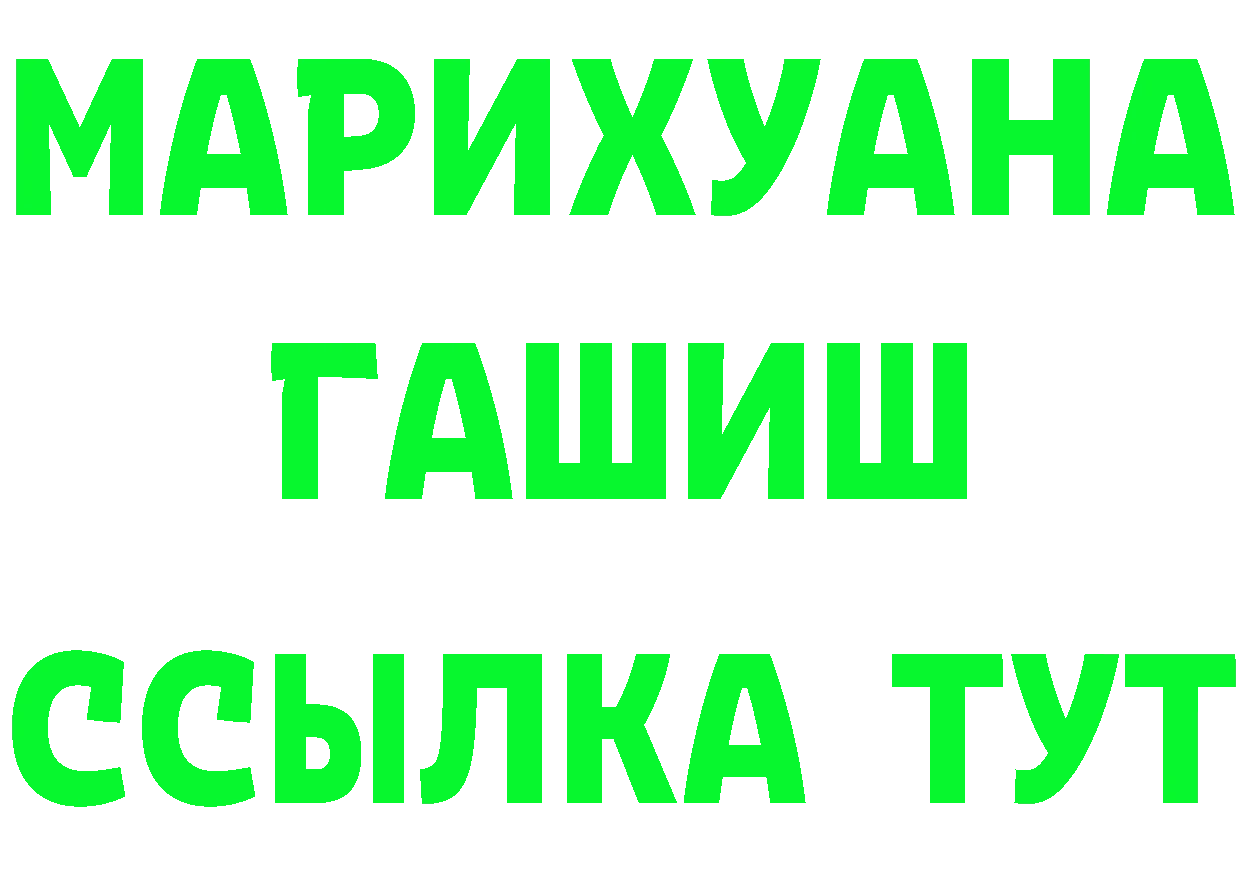 МАРИХУАНА
ГАШИШ
ССЫЛКА ТУТ